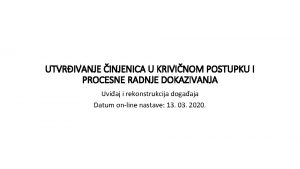 UTVRĐIVANJE ČINJENICA U KRIVIČNOM POSTUPKU I PROCESNE RADNJE DOKAZIVANJA

Uviđaj i rekonstrukcija događaja

Datum on-line nastave: 13. 03. 2020.